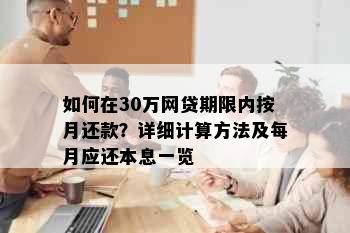 如何在30万网贷期限内按月还款？详细计算方法及每月应还本息一览